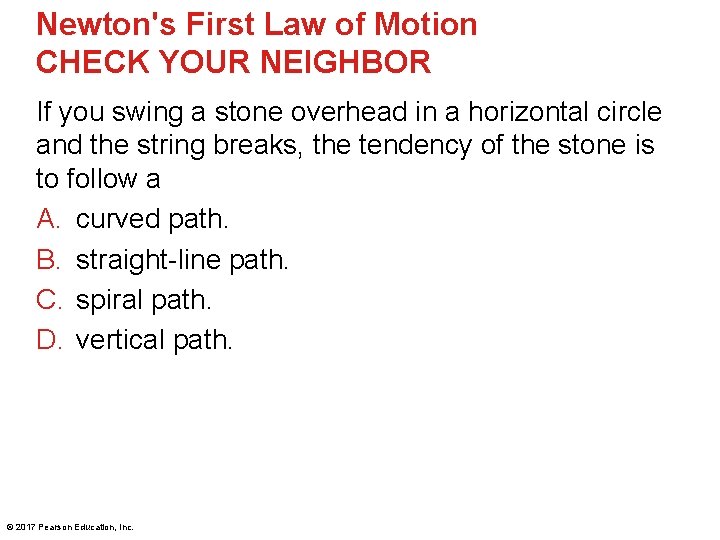 Newton's First Law of Motion
CHECK YOUR NEIGHBOR

If you swing a stone overhead in a horizontal circle and the string breaks, the tendency of the stone is to follow a

A. curved path.
B. straight-line path.
C. spiral path.
D. vertical path.

© 2017 Pearson Education, Inc.